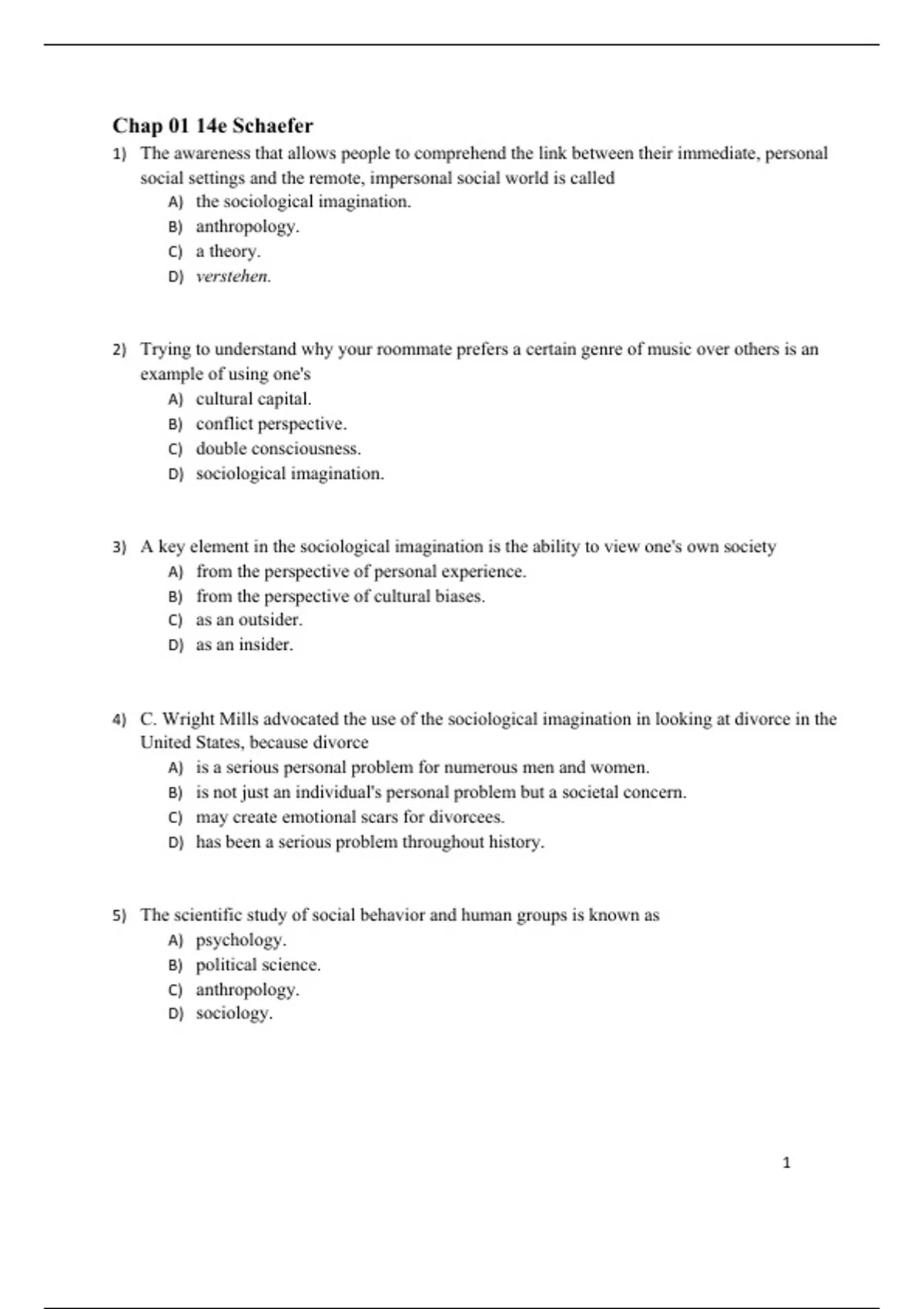 Chap 01 14e Schaefer

1) The awareness that allows people to comprehend the link between their immediate, personal social settings and the remote, impersonal social world is called
A) the sociological imagination.
B) anthropology.
C) a theory.
D) verstehen.

2) Trying to understand why your roommate prefers a certain genre of music over others is an example of using one's
A) cultural capital.
B) conflict perspective.
C) double consciousness.
D) sociological imagination.

3) A key element in the sociological imagination is the ability to view one's own society
A) from the perspective of personal experience.
B) from the perspective of cultural biases.
C) as an outsider.
D) as an insider.

4) C. Wright Mills advocated the use of the sociological imagination in looking at divorce in the United States, because divorce
A) is a serious personal problem for numerous men and women.
B) is not just an individual's personal problem but a societal concern.
C) may create emotional scars for divorcees.
D) has been a serious problem throughout history.

5) The scientific study of social behavior and human groups is known as
A) psychology.
B) political science.
C) anthropology.
D) sociology.

1